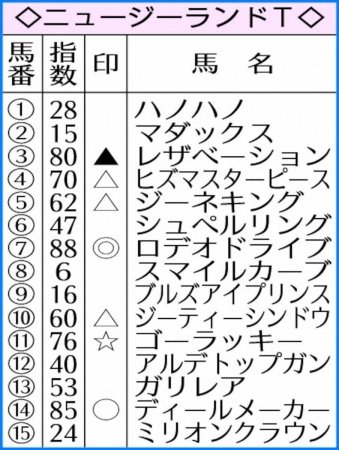 ◇ニュージーランドT◇

| 馬番 | 指数 | 印 | 馬　名 |
|---|---|---|---|
| ① | 28 | | ハノハノ |
| ② | 15 | | マダックス |
| ③ | 80 | ▲ | レザベーション |
| ④ | 70 | △ | ヒズマスターピース |
| ⑤ | 62 | △ | ジーネキング |
| ⑥ | 47 | | シュペルリング |
| ⑦ | 88 | ◎ | ロデオドライブ |
| ⑧ | 6 | | スマイルカーブ |
| ⑨ | 16 | | ブルズアイプリンス |
| ⑩ | 60 | △ | ジーティーシンドウ |
| ⑪ | 76 | ☆ | ゴーラッキー |
| ⑫ | 40 | | アルデトップガン |
| ⑬ | 53 | | ガリレア |
| ⑭ | 85 | ○ | ディールメーカー |
| ⑮ | 24 | | ミリオンクラウン |